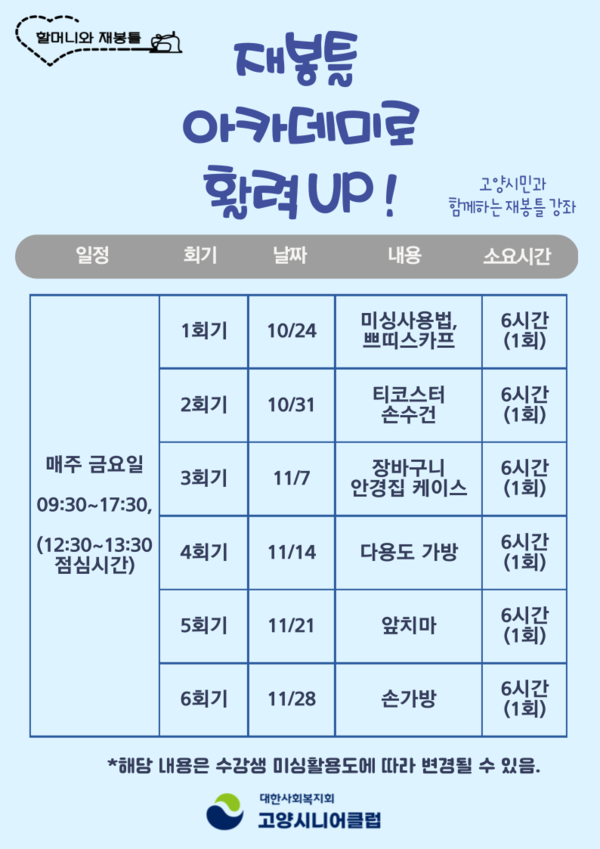 할머니와 재봉틀

재봉틀
아카데미로
활력 UP !

고양시민과
함께하는 재봉틀 강좌

| 일정 | 회기 | 날짜 | 내용 | 소요시간 |
|---|---|---|---|---|
| 매주 금요일 09:30~17:30, (12:30~13:30 점심시간) | 1회기 | 10/24 | 미싱사용법, 쁘띠스카프 | 6시간 (1회) |
|  | 2회기 | 10/31 | 티코스터 손수건 | 6시간 (1회) |
|  | 3회기 | 11/7 | 장바구니 안경집 케이스 | 6시간 (1회) |
|  | 4회기 | 11/14 | 다용도 가방 | 6시간 (1회) |
|  | 5회기 | 11/21 | 앞치마 | 6시간 (1회) |
|  | 6회기 | 11/28 | 손가방 | 6시간 (1회) |

*해당 내용은 수강생 미싱활용도에 따라 변경될 수 있음.

대한사회복지회
고양시니어클럽